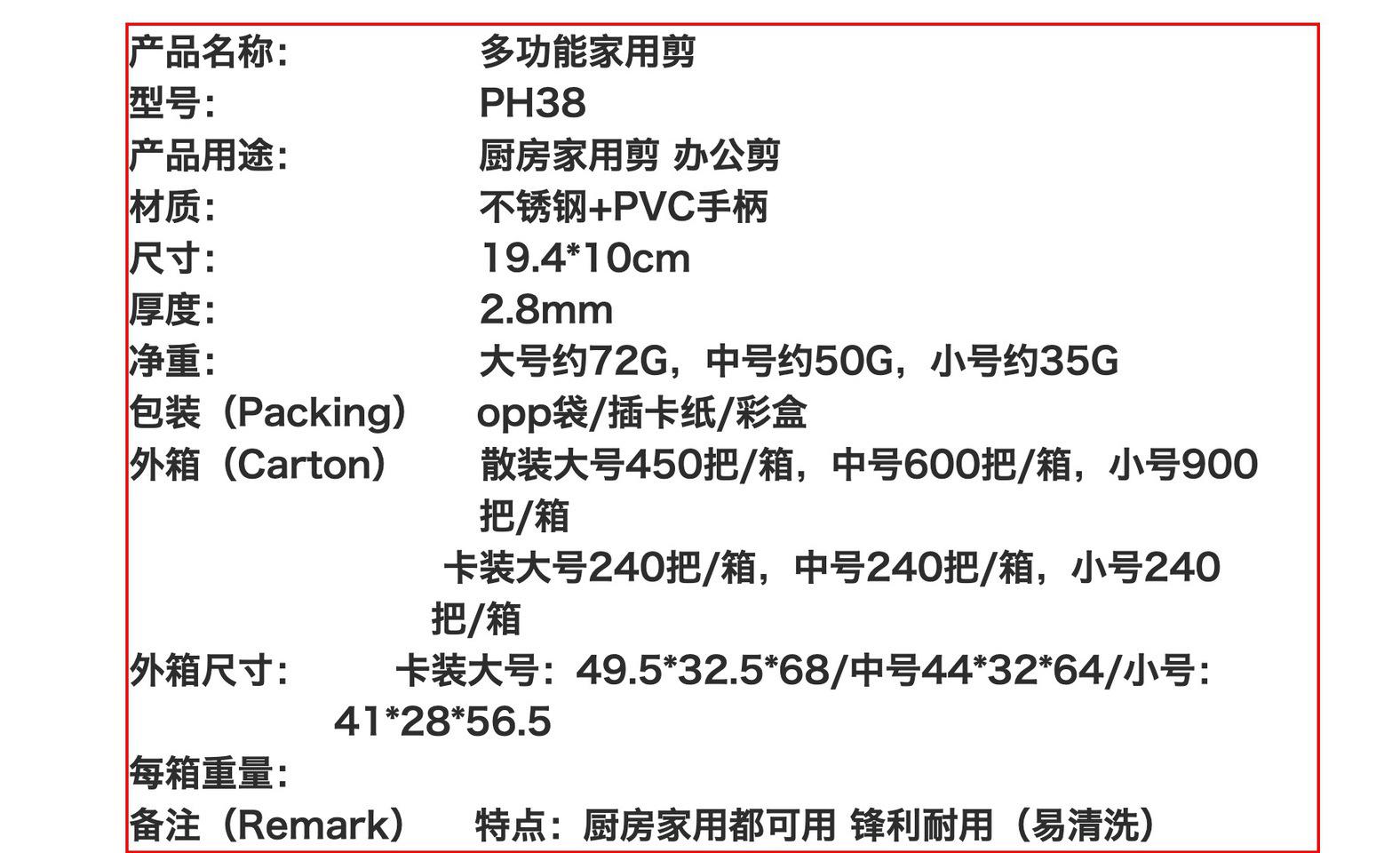 产品名称: 多功能家用剪
型号: PH38
产品用途: 厨房家用剪 办公剪
材质: 不锈钢+PVC手柄
尺寸: 19.4*10cm
厚度: 2.8mm
净重: 大号约72G，中号约50G，小号约35G
包装（Packing） opp袋/插卡纸/彩盒
外箱（Carton） 散装大号450把/箱，中号600把/箱，小号900把/箱
卡装大号240把/箱，中号240把/箱，小号240把/箱
外箱尺寸: 卡装大号：49.5*32.5*68/中号44*32*64/小号：41*28*56.5
每箱重量:
备注（Remark） 特点：厨房家用都可用 锋利耐用（易清洗）